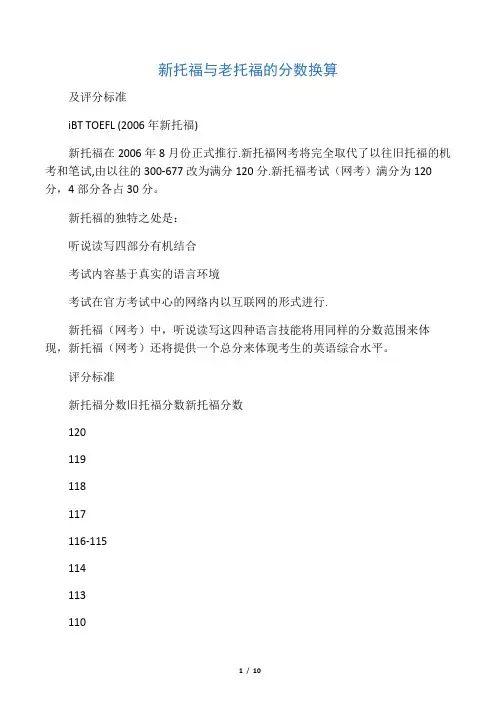 新托福与老托福的分数换算

及评分标准

iBT TOEFL (2006 年新托福)

新托福在 2006 年 8 月份正式推行.新托福网考将完全取代了以往旧托福的机考和笔试,由以往的 300-677 改为满分 120 分.新托福考试（网考）满分为 120 分，4 部分各占 30 分。

新托福的独特之处是：

听说读写四部分有机结合

考试内容基于真实的语言环境

考试在官方考试中心的网络内以互联网的形式进行.

新托福（网考）中，听说读写这四种语言技能将用同样的分数范围来体现，新托福（网考）还将提供一个总分来体现考生的英语综合水平。

评分标准

新托福分数旧托福分数新托福分数

120

119

118

117

116-115

114

113

110

1 / 10